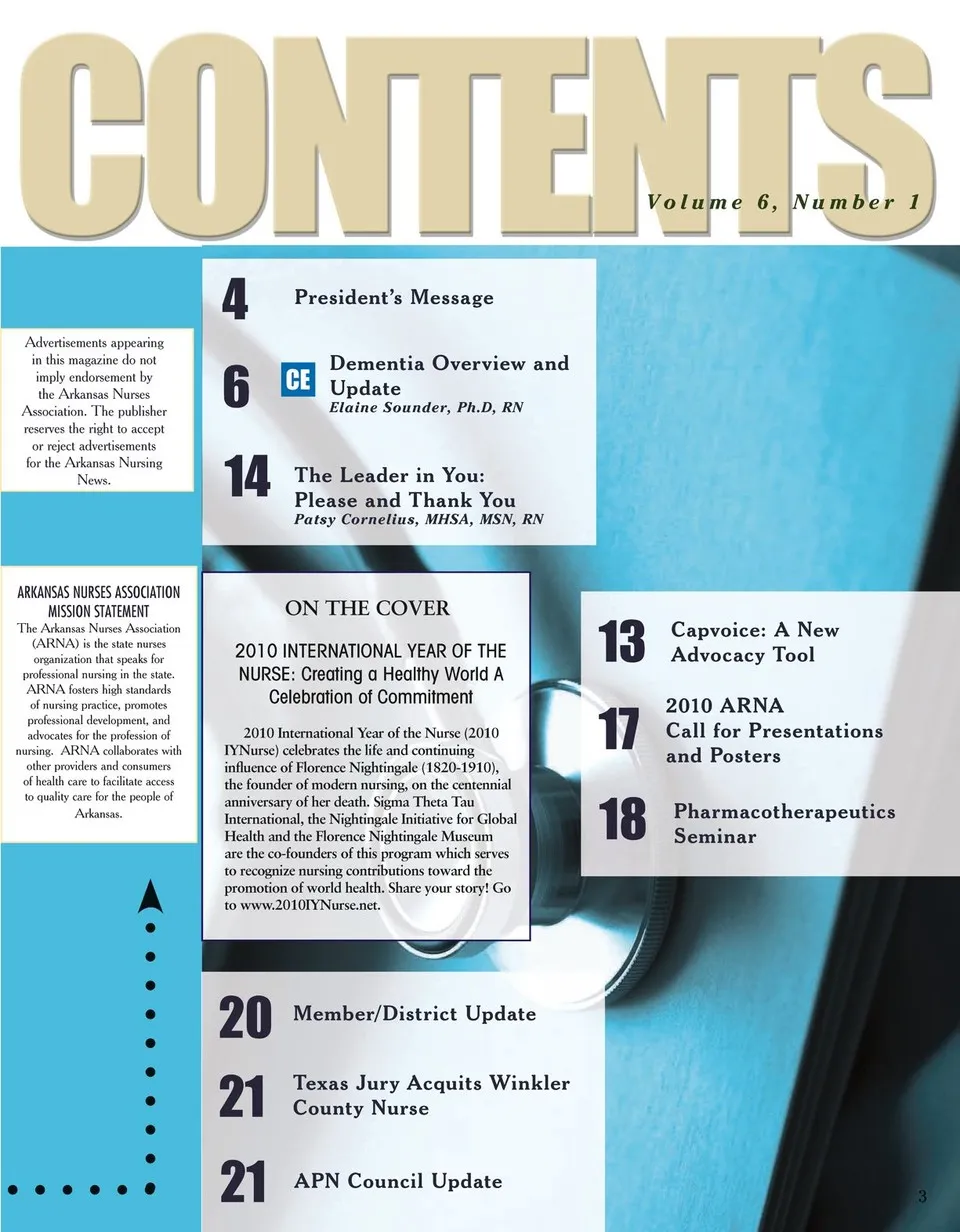 CONTENTS

Volume 6, Number 1

Advertisements appearing in this magazine do not imply endorsement by the Arkansas Nurses Association. The publisher reserves the right to accept or reject advertisements for the Arkansas Nursing News.

ARKANSAS NURSES ASSOCIATION MISSION STATEMENT
The Arkansas Nurses Association (ARNA) is the state nurses organization that speaks for professional nursing in the state. ARNA fosters high standards of nursing practice, promotes professional development, and advocates for the profession of nursing. ARNA collaborates with other providers and consumers of health care to facilitate access to quality care for the people of Arkansas.

4 President's Message

6 CE Dementia Overview and Update
Elaine Sounder, Ph.D, RN

14 The Leader in You: Please and Thank You
Patsy Cornelius, MHSA, MSN, RN

ON THE COVER

2010 INTERNATIONAL YEAR OF THE NURSE: Creating a Healthy World A Celebration of Commitment

2010 International Year of the Nurse (2010 IYNurse) celebrates the life and continuing influence of Florence Nightingale (1820-1910), the founder of modern nursing, on the centennial anniversary of her death. Sigma Theta Tau International, the Nightingale Initiative for Global Health and the Florence Nightingale Museum are the co-founders of this program which serves to recognize nursing contributions toward the promotion of world health. Share your story! Go to www.2010IYNurse.net.

13 Capvoice: A New Advocacy Tool

17 2010 ARNA Call for Presentations and Posters

18 Pharmacotherapeutics Seminar

20 Member/District Update

21 Texas Jury Acquits Winkler County Nurse

21 APN Council Update

3